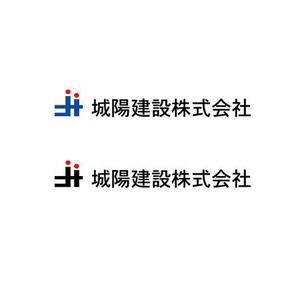 城陽建設株式会社

城陽建設株式会社